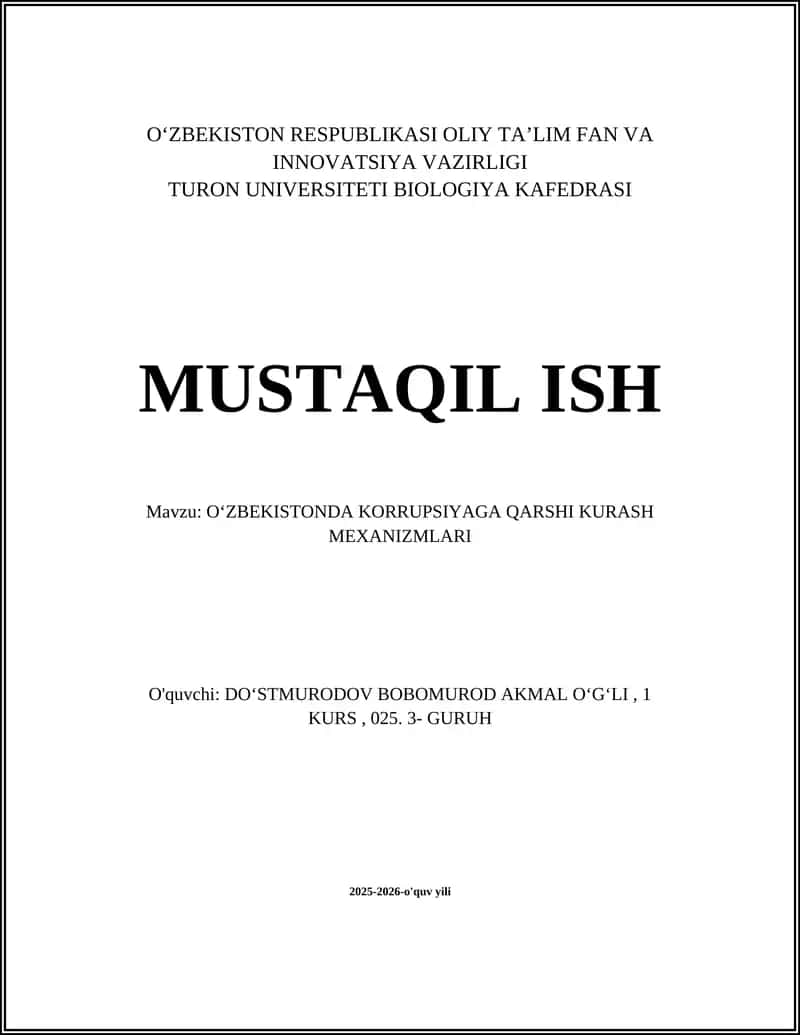 O‘ZBEKISTON RESPUBLIKASI OLIY TA’LIM FAN VA INNOVATSIYA VAZIRLIGI
TURON UNIVERSITETI BIOLOGIYA KAFEDRASI

MUSTAQIL ISH

Mavzu: O‘ZBEKISTONDA KORRUPSIYAGA QARSHI KURASH MEXANIZMLARI

O'quvchi: DO‘STMURODOV BOBOMUROD AKMAL O‘G‘LI , 1 KURS , 025. 3- GURUH

2025-2026-o'quv yili